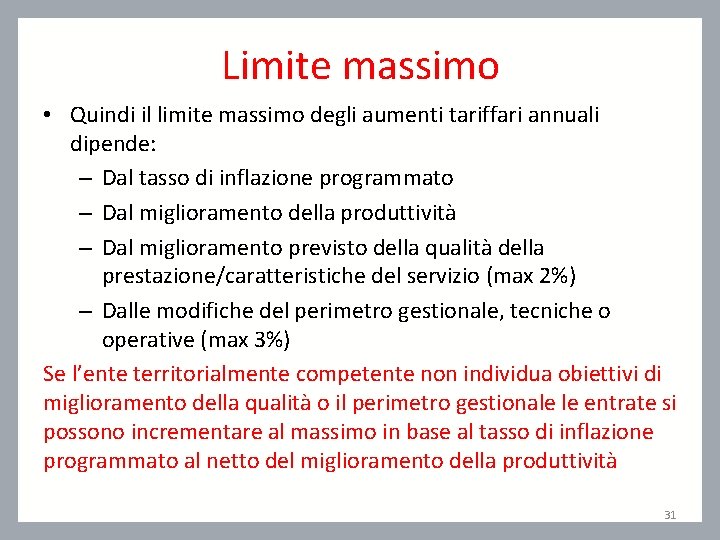 Limite massimo

• Quindi il limite massimo degli aumenti tariffari annuali dipende:
  – Dal tasso di inflazione programmato
  – Dal miglioramento della produttività
  – Dal miglioramento previsto della qualità della prestazione/caratteristiche del servizio (max 2%)
  – Dalle modifiche del perimetro gestionale, tecniche o operative (max 3%)

Se l'ente territorialmente competente non individua obiettivi di miglioramento della qualità o il perimetro gestionale le entrate si possono incrementare al massimo in base al tasso di inflazione programmato al netto del miglioramento della produttività

31